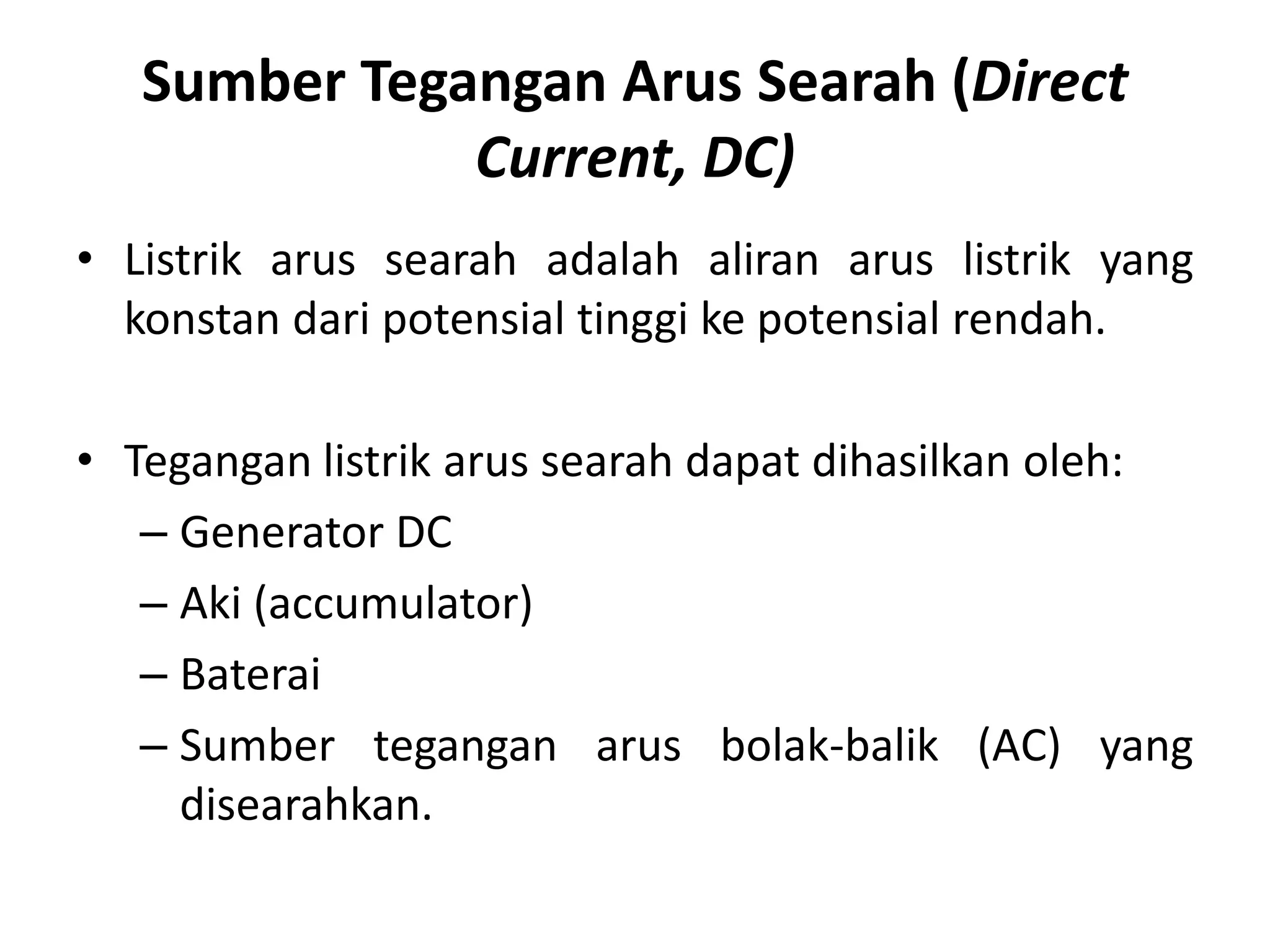 Sumber Tegangan Arus Searah (Direct Current, DC)

• Listrik arus searah adalah aliran arus listrik yang konstan dari potensial tinggi ke potensial rendah.

• Tegangan listrik arus searah dapat dihasilkan oleh:
– Generator DC
– Aki (accumulator)
– Baterai
– Sumber tegangan arus bolak-balik (AC) yang disearahkan.